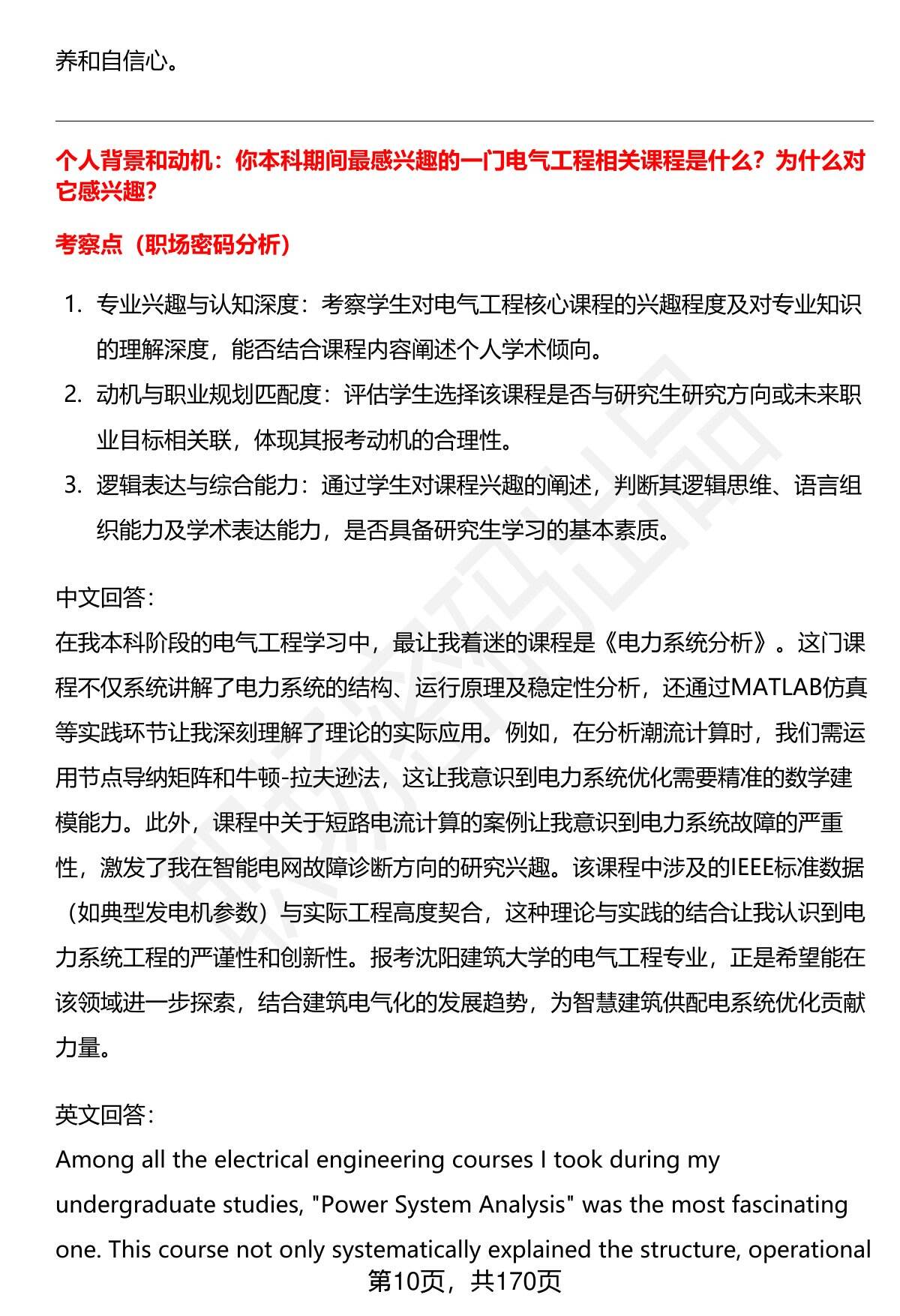 养和自信心。

个人背景和动机：你本科期间最感兴趣的一门电气工程相关课程是什么？为什么对它感兴趣？

考察点（职场密码分析）

1. 专业兴趣与认知深度：考察学生对电气工程核心课程的兴趣程度及对专业知识的理解深度，能否结合课程内容阐述个人学术倾向。
2. 动机与职业规划匹配度：评估学生选择该课程是否与研究生研究方向或未来职业目标相关联，体现其报考动机的合理性。
3. 逻辑表达与综合能力：通过学生对课程兴趣的阐述，判断其逻辑思维、语言组织能力及学术表达能力，是否具备研究生学习的基本素质。

中文回答：
在我本科阶段的电气工程学习中，最让我着迷的课程是《电力系统分析》。这门课程不仅系统讲解了电力系统的结构、运行原理及稳定性分析，还通过MATLAB仿真等实践环节让我深刻理解了理论的实际应用。例如，在分析潮流计算时，我们需运用节点导纳矩阵和牛顿-拉夫逊法，这让我意识到电力系统优化需要精准的数学建模能力。此外，课程中关于短路电流计算的案例让我意识到电力系统故障的严重性，激发了我在智能电网故障诊断方向的研究兴趣。该课程中涉及的IEEE标准数据（如典型发电机参数）与实际工程高度契合，这种理论与实践的结合让我认识到电力系统工程的严谨性和创新性。报考沈阳建筑大学的电气工程专业，正是希望能在该领域进一步探索，结合建筑电气化的发展趋势，为智慧建筑供配电系统优化贡献力量。

英文回答：
Among all the electrical engineering courses I took during my undergraduate studies, "Power System Analysis" was the most fascinating one. This course not only systematically explained the structure, operational

第10页，共170页